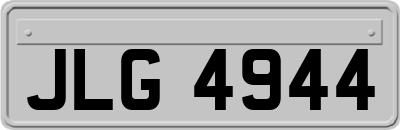 JLG 4944